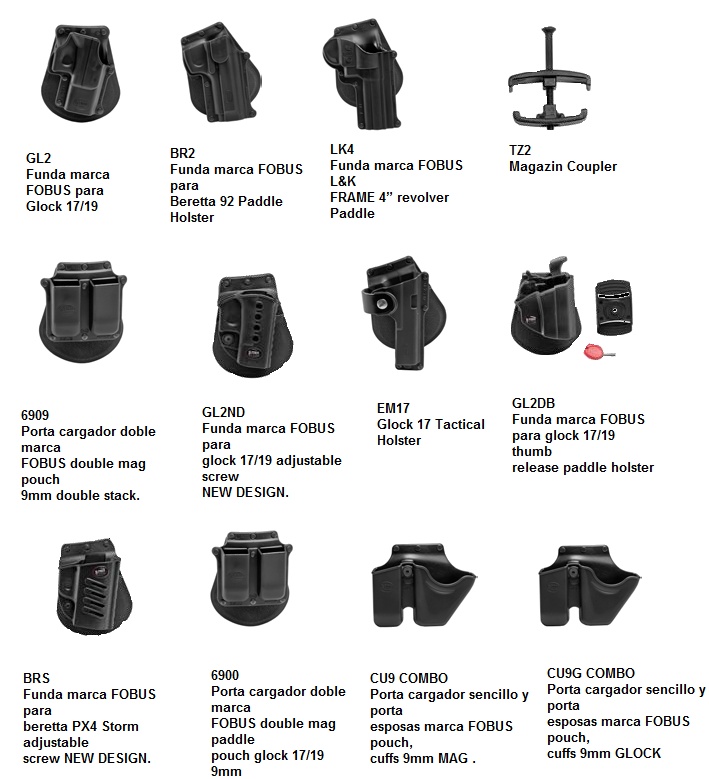 GL2
Funda marca FOBUS para Glock 17/19

BR2
Funda marca FOBUS para Beretta 92 Paddle Holster

LK4
Funda marca FOBUS L&K FRAME 4” revolver Paddle

TZ2
Magazin Coupler

6909
Porta cargador doble marca FOBUS double mag pouch 9mm double stack.

GL2ND
Funda marca FOBUS para glock 17/19 adjustable screw NEW DESIGN.

EM17
Glock 17 Tactical Holster

GL2DB
Funda marca FOBUS para glock 17/19 thumb release paddle holster

BRS
Funda marca FOBUS para beretta PX4 Storm adjustable screw NEW DESIGN.

6900
Porta cargador doble marca FOBUS double mag paddle pouch glock 17/19 9mm

CU9 COMBO
Porta cargador sencillo y porta esposas marca FOBUS pouch, cuffs 9mm MAG .

CU9G COMBO
Porta cargador sencillo y porta esposas marca FOBUS pouch, cuffs 9mm GLOCK